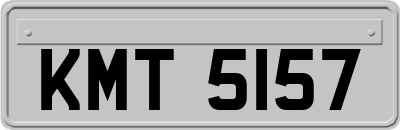 KMT 5157